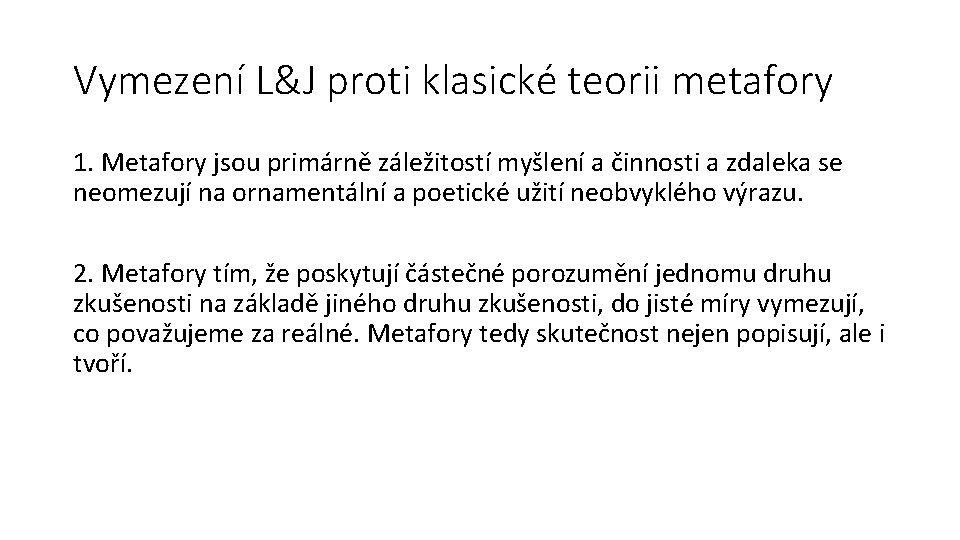 Vymezení L&J proti klasické teorii metafory

1. Metafory jsou primárně záležitostí myšlení a činnosti a zdaleka se neomezují na ornamentální a poetické užití neobvyklého výrazu.

2. Metafory tím, že poskytují částečné porozumění jednomu druhu zkušenosti na základě jiného druhu zkušenosti, do jisté míry vymezují, co považujeme za reálné. Metafory tedy skutečnost nejen popisují, ale i tvoří.